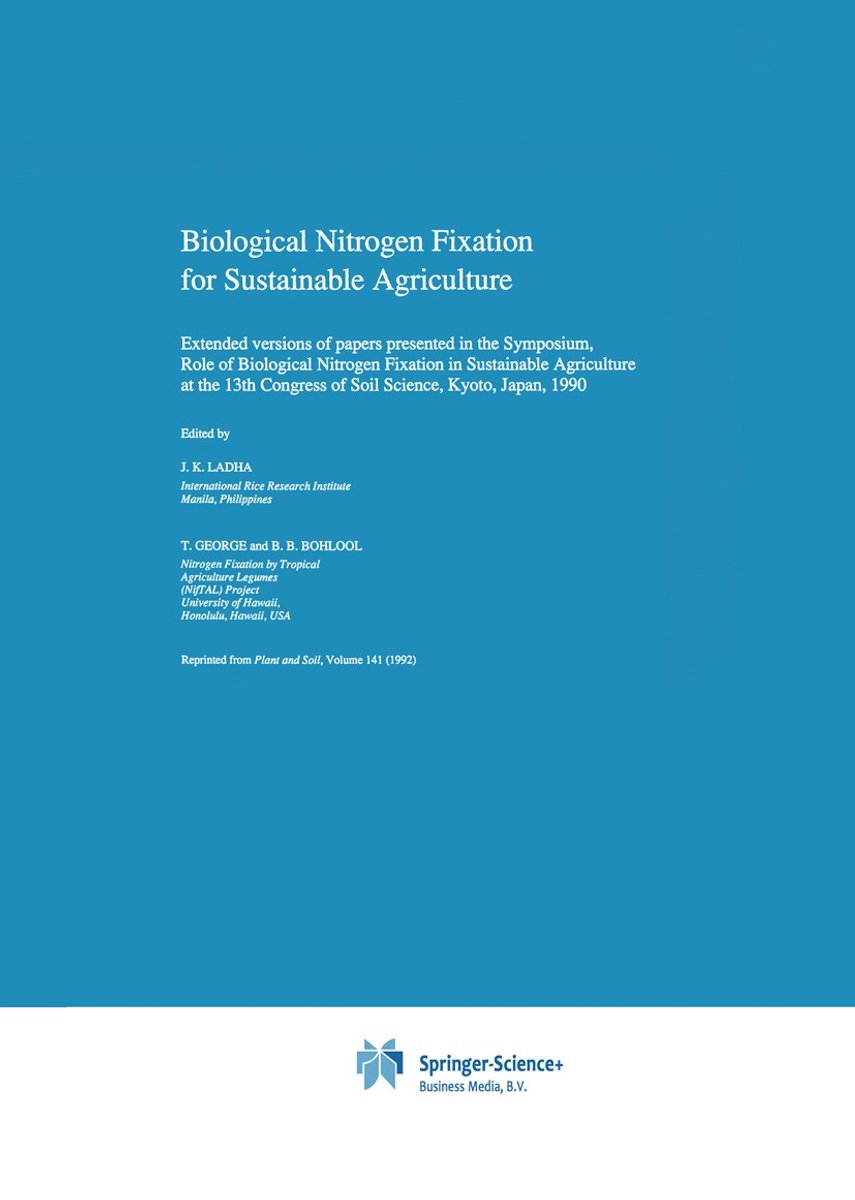 Biological Nitrogen Fixation for Sustainable Agriculture

Extended versions of papers presented in the Symposium, Role of Biological Nitrogen Fixation in Sustainable Agriculture at the 13th Congress of Soil Science, Kyoto, Japan, 1990

Edited by

J. K. LADHA
International Rice Research Institute
Manila, Philippines

T. GEORGE and B. B. BOHLOOL
Nitrogen Fixation by Tropical Agriculture Legumes (NifTAL) Project
University of Hawaii,
Honolulu, Hawaii, USA

Reprinted from Plant and Soil, Volume 141 (1992)

Springer-Science+
Business Media, B.V.